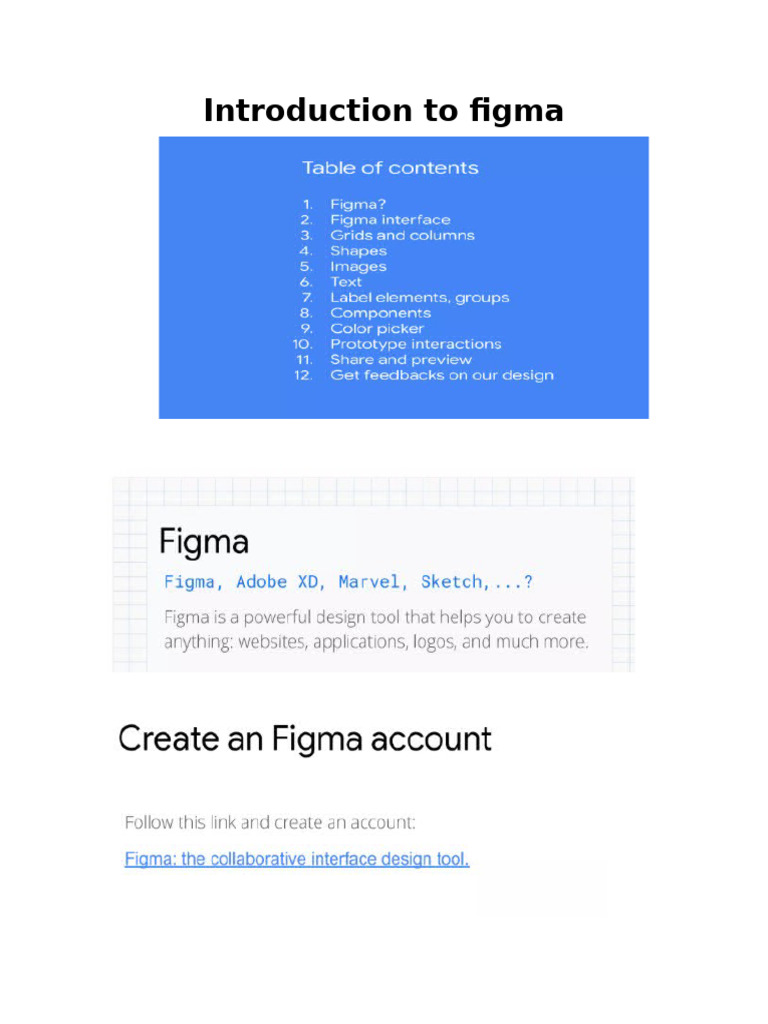 Introduction to figma

Table of contents

1. Figma?
2. Figma interface
3. Grids and columns
4. Shapes
5. Images
6. Text
7. Label elements, groups
8. Components
9. Color picker
10. Prototype interactions
11. Share and preview
12. Get feedbacks on our design

Figma

Figma, Adobe XD, Marvel, Sketch,...?

Figma is a powerful design tool that helps you to create anything: websites, applications, logos, and much more.

Create an Figma account

Follow this link and create an account:

Figma: the collaborative interface design tool.